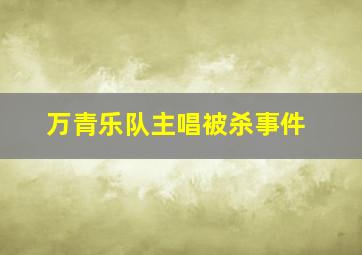 万青乐队主唱被杀事件